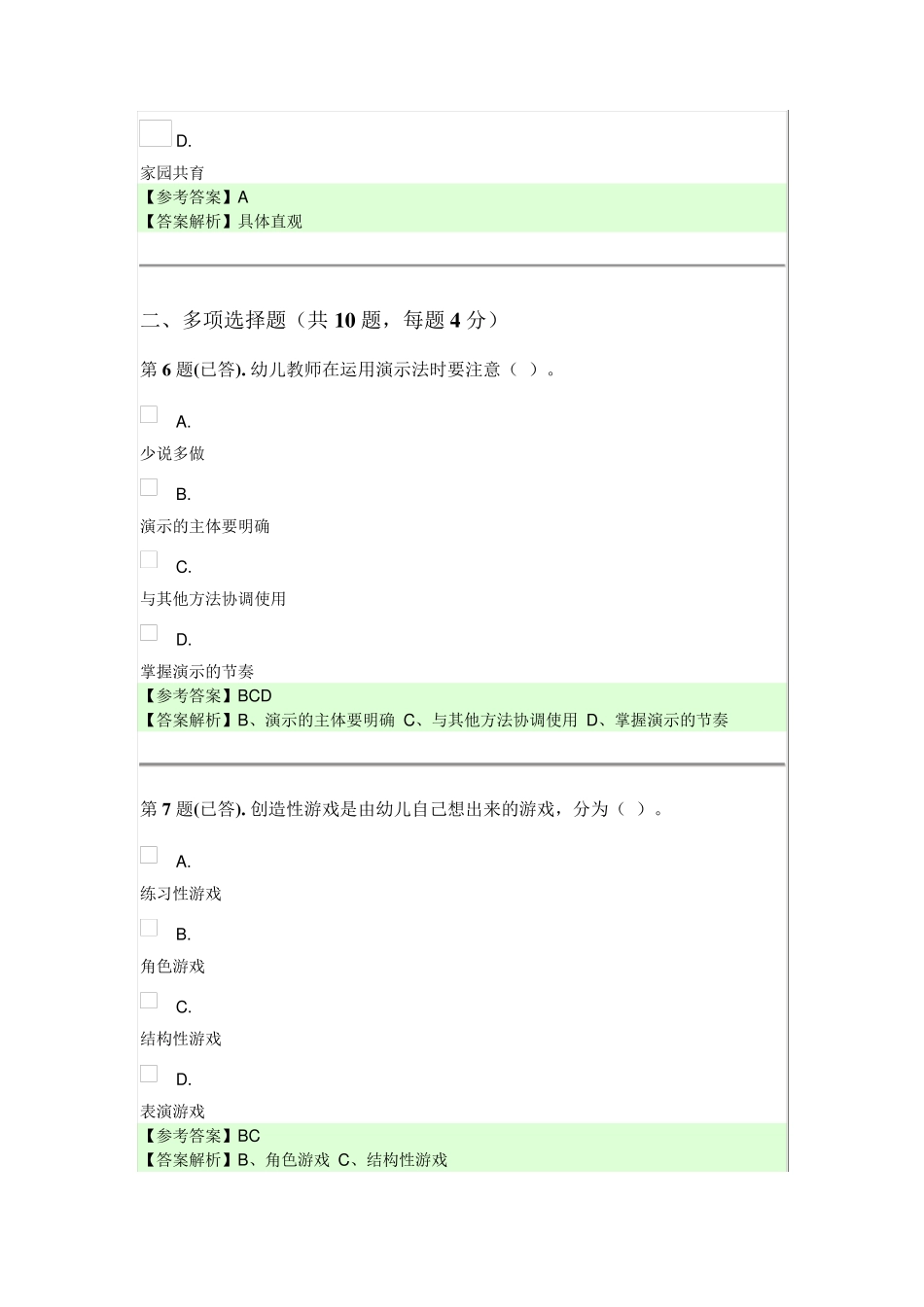 D.

家园共育

【参考答案】A

【答案解析】具体直观

二、多项选择题（共 10 题，每题 4 分）

第 6 题(已答). 幼儿教师在运用演示法时要注意（ ）。

A.

少说多做

B.

演示的主体要明确

C.

与其他方法协调使用

D.

掌握演示的节奏

【参考答案】BCD

【答案解析】B、演示的主体要明确 C、与其他方法协调使用 D、掌握演示的节奏

第 7 题(已答). 创造性游戏是由幼儿自己想出来的游戏，分为（ ）。

A.

练习性游戏

B.

角色游戏

C.

结构性游戏

D.

表演游戏

【参考答案】BC

【答案解析】B、角色游戏 C、结构性游戏